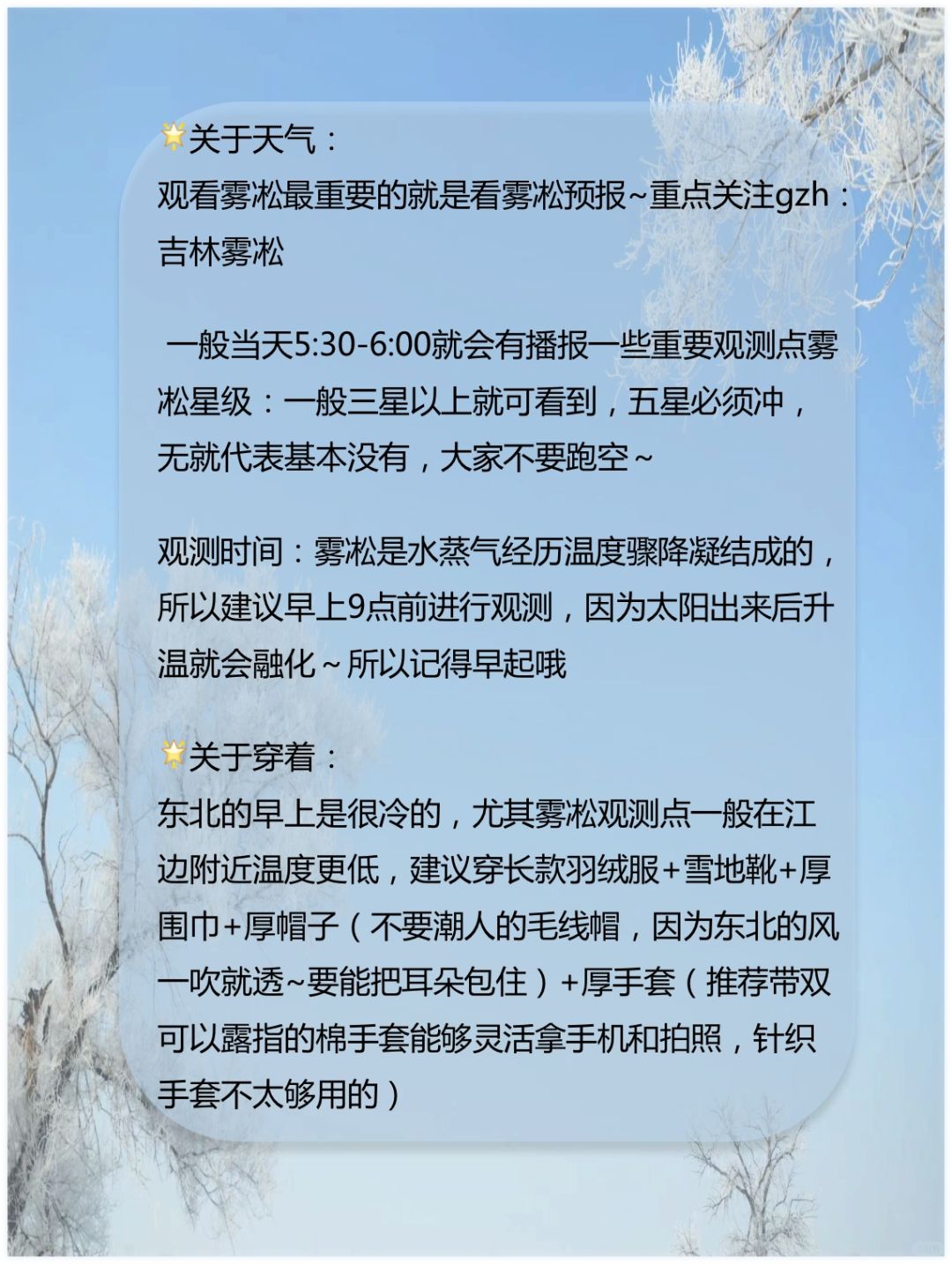 🌟关于天气：
观看雾凇最重要的就是看雾凇预报~重点关注gzh：吉林雾凇

一般当天5:30-6:00就会有播报一些重要观测点雾凇星级：一般三星以上就可看到，五星必须冲，无就代表基本没有，大家不要跑空~

观测时间：雾凇是水蒸气经历温度骤降凝结成的，所以建议早上9点前进行观测，因为太阳出来后升温就会融化~所以记得早起哦

🌟关于穿着：
东北的早上是很冷的，尤其雾凇观测点一般在江边附近温度更低，建议穿长款羽绒服+雪地靴+厚围巾+厚帽子（不要潮人的毛线帽，因为东北的风一吹就透~要能把耳朵包住）+厚手套（推荐带双可以露指的棉手套能够灵活拿手机和拍照，针织手套不太够用的）